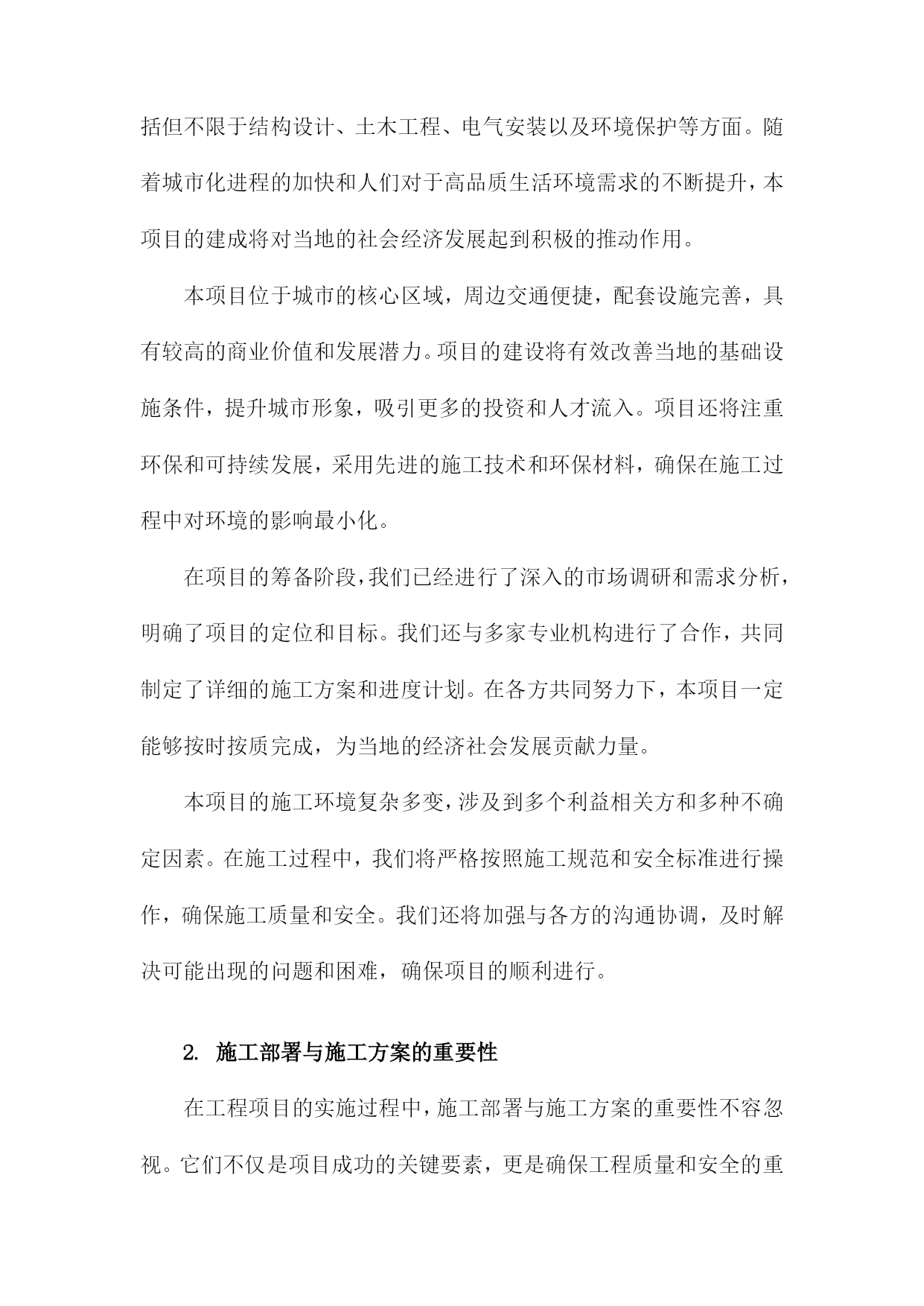 括但不限于结构设计、土木工程、电气安装以及环境保护等方面。随着城市化进程的加快和人们对于高品质生活环境需求的不断提升，本项目的建成将对当地的社会经济发展起到积极的推动作用。

本项目位于城市的核心区域，周边交通便捷，配套设施完善，具有较高的商业价值和发展潜力。项目的建设将有效改善当地的基础设施条件，提升城市形象，吸引更多的投资和人才流入。项目还将注重环保和可持续发展，采用先进的施工技术和环保材料，确保在施工过程中对环境的影响最小化。

在项目的筹备阶段，我们已经进行了深入的市场调研和需求分析，明确了项目的定位和目标。我们还与多家专业机构进行了合作，共同制定了详细的施工方案和进度计划。在各方共同努力下，本项目一定能够按时按质完成，为当地的经济社会发展贡献力量。

本项目的施工环境复杂多变，涉及到多个利益相关方和多种不确定因素。在施工过程中，我们将严格按照施工规范和安全标准进行操作，确保施工质量和安全。我们还将加强与各方的沟通协调，及时解决可能出现的问题和困难，确保项目的顺利进行。

2. 施工部署与施工方案的重要性

在工程项目的实施过程中，施工部署与施工方案的重要性不容忽视。它们不仅是项目成功的关键要素，更是确保工程质量和安全的重